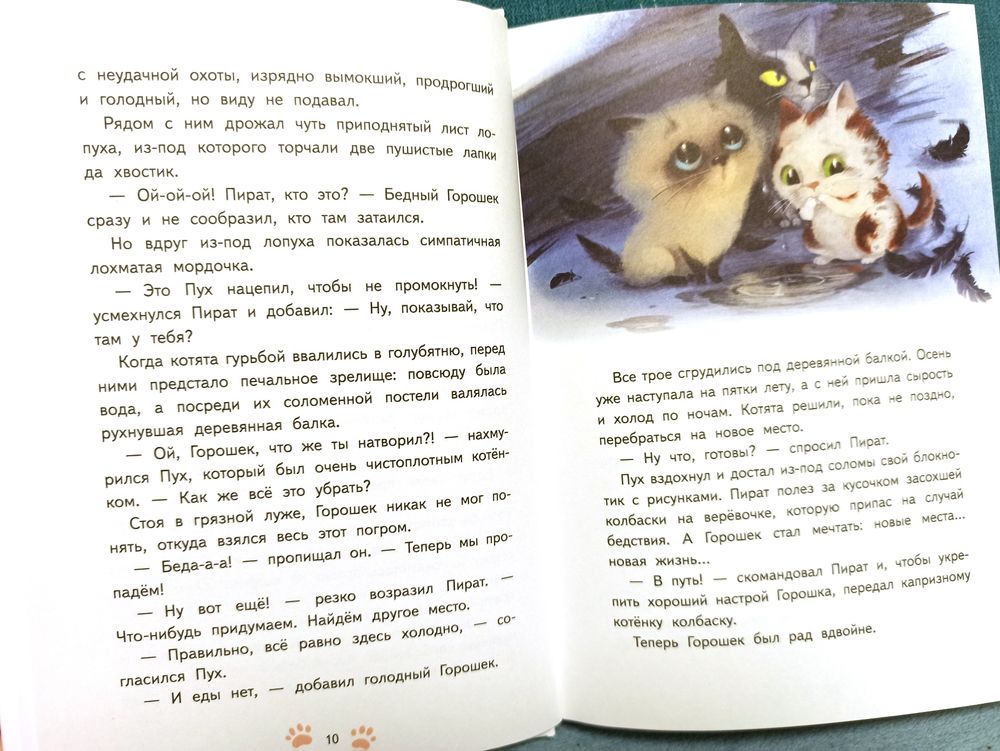 с неудачной охоты, изрядно вымокший, продрогший и голодный, но виду не подавал.

Рядом с ним дрожал чуть приподнятый лист лопуха, из-под которого торчали две пушистые лапки да хвостик.

— Ой-ой-ой! Пират, кто это? — Бедный Горошек сразу и не сообразил, кто там затаился.

Но вдруг из-под лопуха показалась симпатичная лохматая мордочка.

— Это Пух нацепил, чтобы не промокнуть! — усмехнулся Пират и добавил: — Ну, показывай, что там у тебя?

Когда котята гурьбой ввалились в голубятню, перед ними предстало печальное зрелище: повсюду была вода, а посреди их соломенной постели валялась рухнувшая деревянная балка.

— Ой, Горошек, что же ты натворил?! — нахмурился Пух, который был очень чистоплотным котёнком. — Как же всё это убрать?

Стоя в грязной луже, Горошек никак не мог понять, откуда взялся весь этот погром.

— Беда-а-а! — пропищал он. — Теперь мы пропадём!

— Ну вот ещё! — резко возразил Пират. — Что-нибудь придумаем. Найдём другое место.

— Правильно, всё равно здесь холодно, — согласился Пух.

— И еды нет, — добавил голодный Горошек.

10

Все трое сгрудились под деревянной балкой. Осень уже наступала на пятки лету, а с ней пришла сырость и холод по ночам. Котята решили, пока не поздно, перебраться на новое место.

— Ну что, готовы? — спросил Пират.

Пух вздохнул и достал из-под соломы свой блокнотик с рисунками. Пират полез за кусочком засохшей колбаски на верёвочке, которую припас на случай бедствия. А Горошек стал мечтать: новые места... новая жизнь...

— В путь! — скомандовал Пират и, чтобы укрепить хороший настрой Горошка, передал капризному котёнку колбаску.

Теперь Горошек был рад вдвойне.